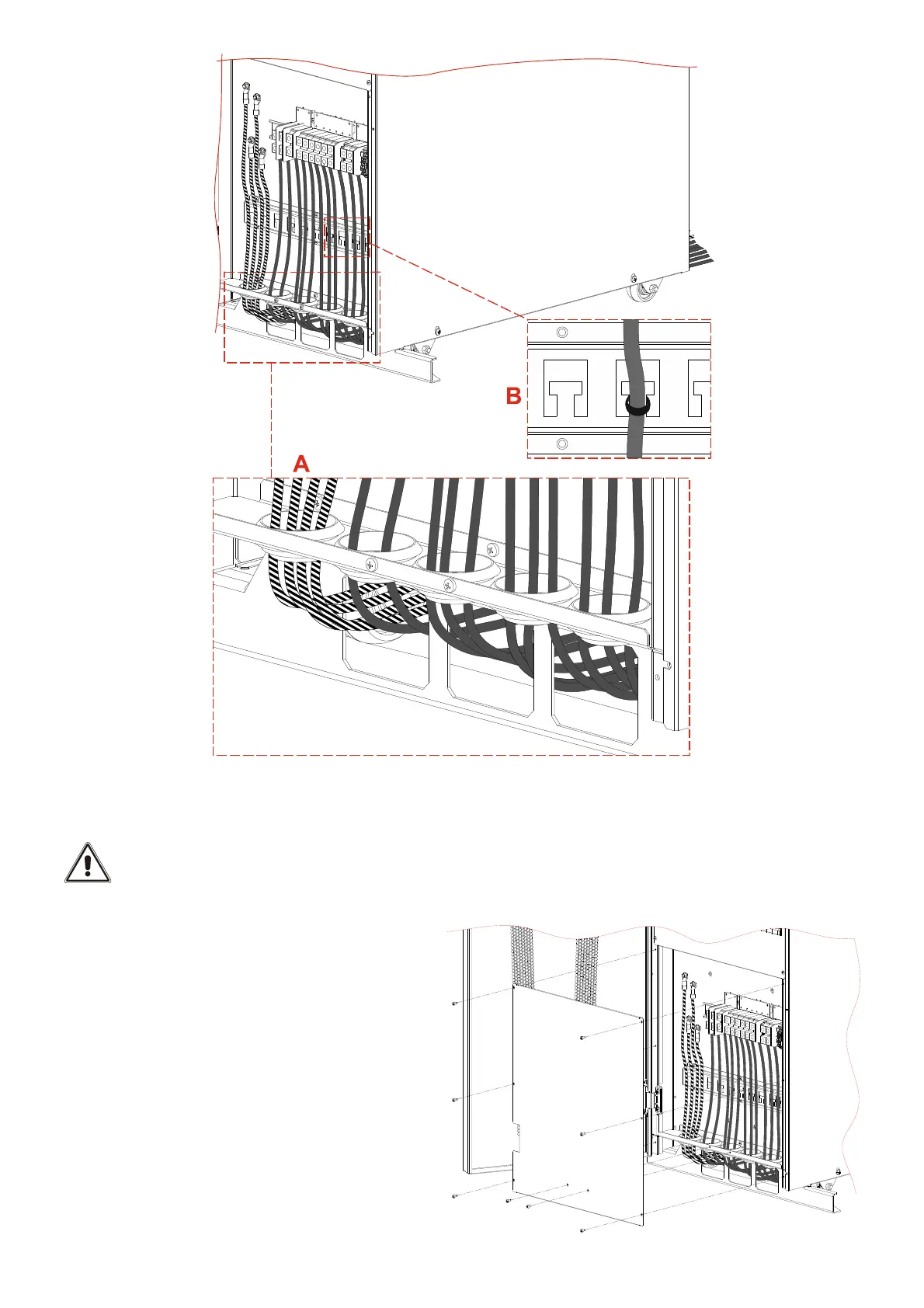 B

A